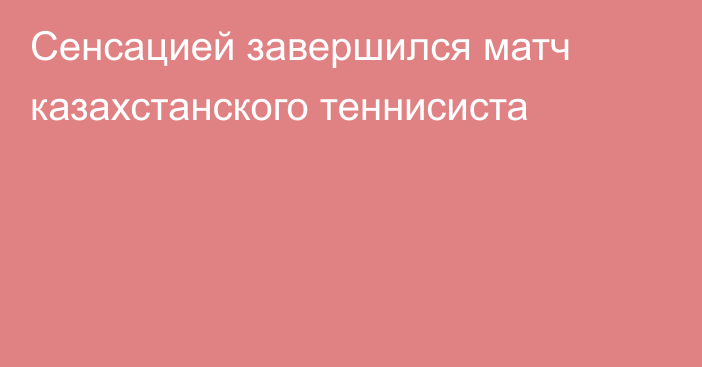 Сенсацией завершился матч казахстанского теннисиста